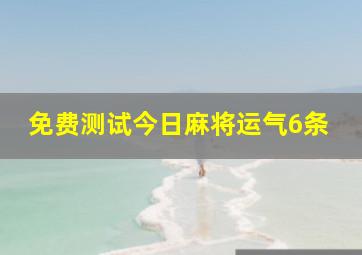 免费测试今日麻将运气6条